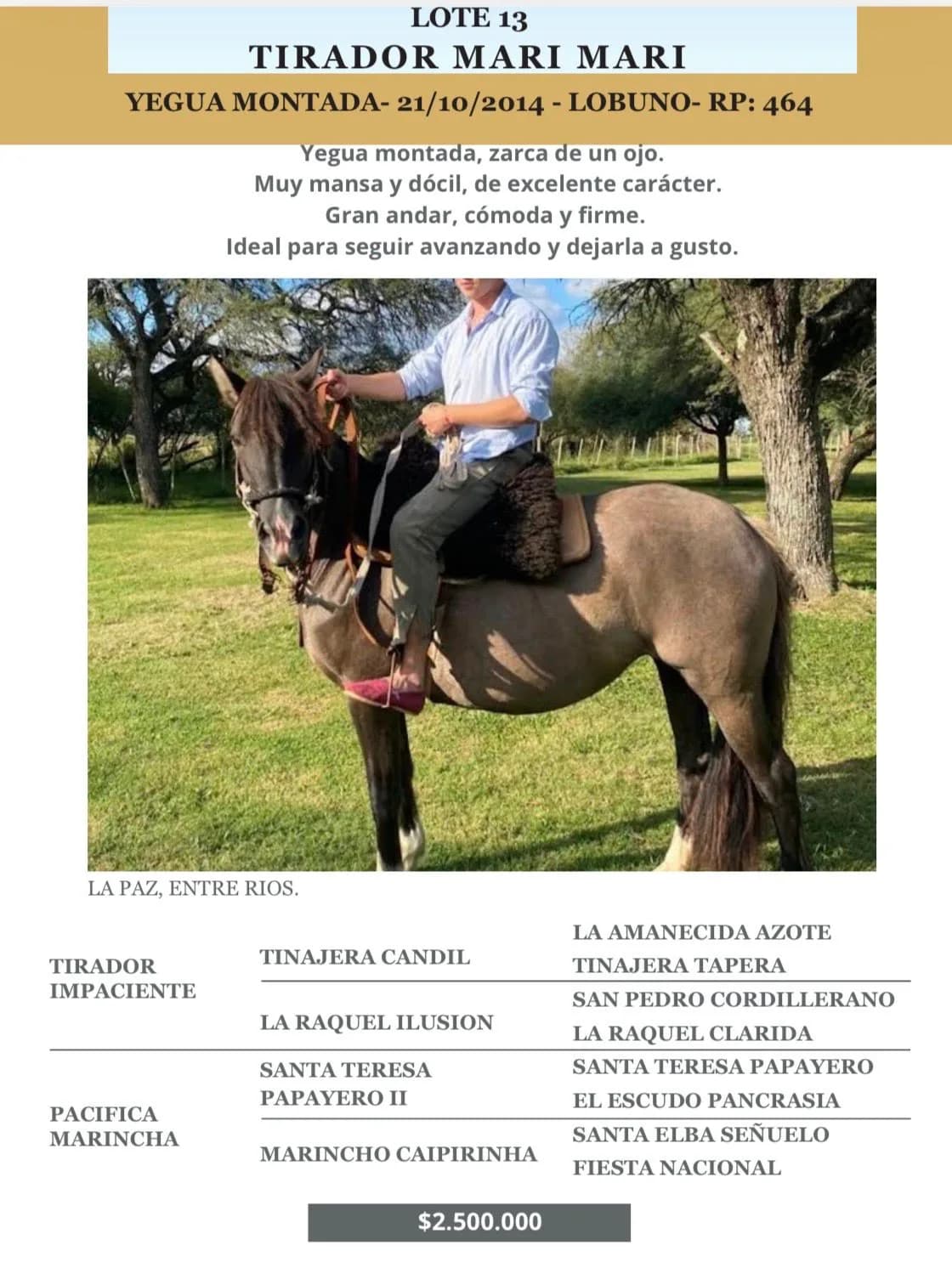 LOTE 13
TIRADOR MARI MARI
YEGUA MONTADA- 21/10/2014 - LOBUNO- RP: 464

Yegua montada, zarca de un ojo.
Muy mansa y dócil, de excelente carácter.
Gran andar, cómoda y firme.
Ideal para seguir avanzando y dejarla a gusto.

LA PAZ, ENTRE RIOS.

| | | |
|---|---|---|
| TIRADOR IMPACIENTE | TINAJERA CANDIL | LA AMANECIDA AZOTE |
| | | TINAJERA TAPERA |
| | LA RAQUEL ILUSION | SAN PEDRO CORDILLERANO |
| | | LA RAQUEL CLARIDA |
| PACIFICA MARINCHA | SANTA TERESA PAPAYERO II | SANTA TERESA PAPAYERO |
| | | EL ESCUDO PANCRASIA |
| | MARINCHO CAIPIRINHA | SANTA ELBA SEÑUELO |
| | | FIESTA NACIONAL |

$2.500.000